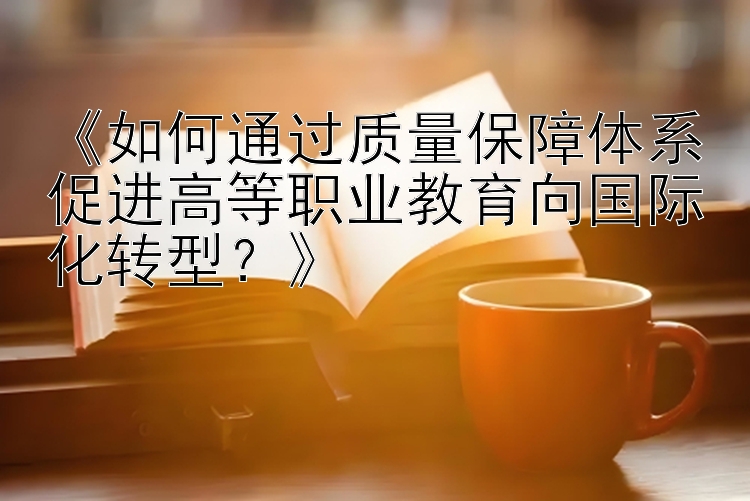 《如何通过质量保障体系促进高等职业教育向国际化转型？》